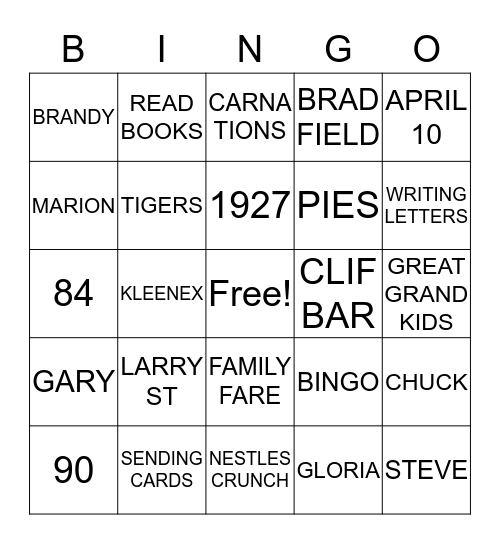 | B | I | N | G | O |
|---|---|---|---|---|
| BRANDY | READ BOOKS | CARNA TIONS | BRAD FIELD | APRIL 10 |
| MARION | TIGERS | 1927 | PIES | WRITING LETTERS |
| 84 | KLEENEX | Free! | CLIF BAR | GREAT GRAND KIDS |
| GARY | LARRY ST | FAMILY FARE | BINGO | CHUCK |
| 90 | SENDING CARDS | NESTLES CRUNCH | GLORIA | STEVE |